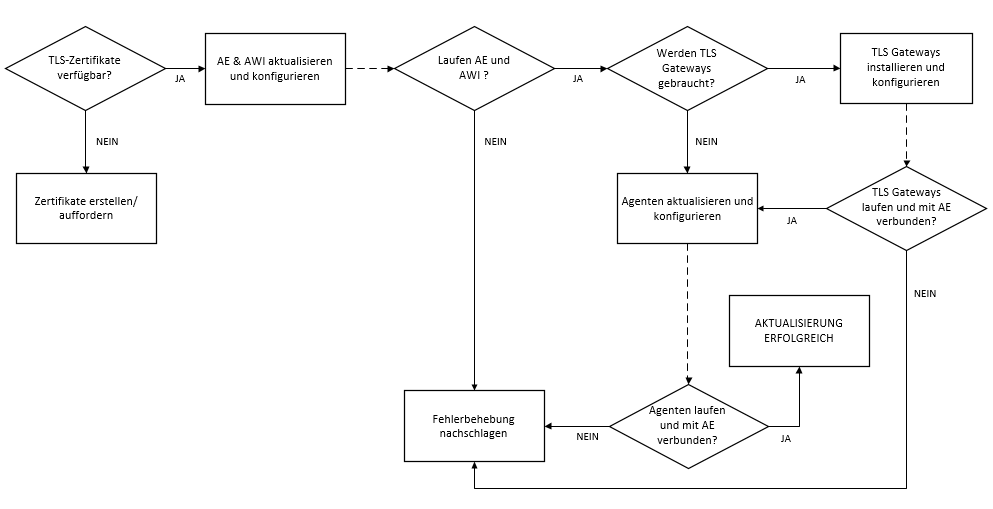 TLS-Zertifikate verfügbar?

JA

AE & AWI aktualisieren und konfigurieren

Laufen AE und AWI ?

JA

Werden TLS Gateways gebraucht?

JA

TLS Gateways installieren und konfigurieren

NEIN

Zertifikate erstellen/ auffordern

NEIN

NEIN

Agenten aktualisieren und konfigurieren

JA

TLS Gateways laufen und mit AE verbunden?

NEIN

AKTUALISIERUNG ERFOLGREICH

Fehlerbehebung nachschlagen

NEIN

Agenten laufen und mit AE verbunden?

JA